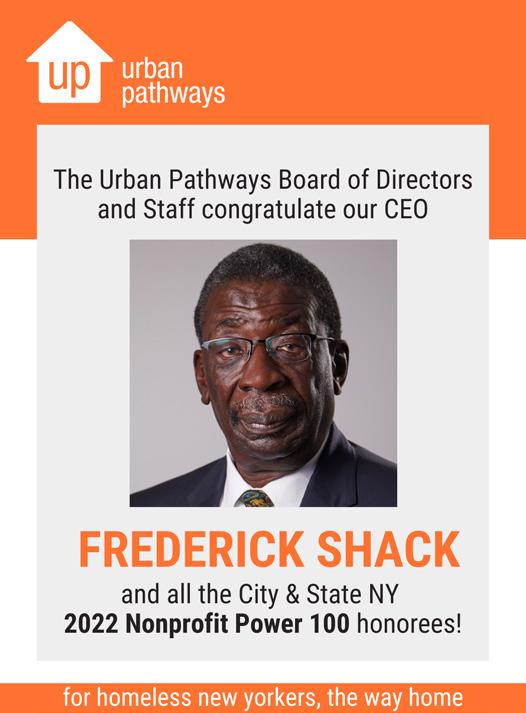 up
urban
pathways

The Urban Pathways Board of Directors and Staff congratulate our CEO

FREDERICK SHACK

and all the City & State NY 2022 Nonprofit Power 100 honorees!

for homeless new yorkers, the way home